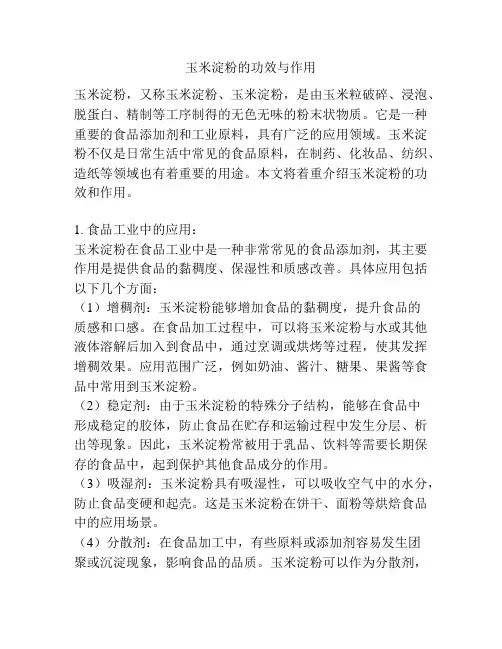 玉米淀粉的功效与作用

玉米淀粉，又称玉米淀粉、玉米淀粉，是由玉米粒破碎、浸泡、脱蛋白、精制等工序制得的无色无味的粉末状物质。它是一种重要的食品添加剂和工业原料，具有广泛的应用领域。玉米淀粉不仅是日常生活中常见的食品原料，在制药、化妆品、纺织、造纸等领域也有着重要的用途。本文将着重介绍玉米淀粉的功效和作用。

1. 食品工业中的应用：
玉米淀粉在食品工业中是一种非常常见的食品添加剂，其主要作用是提供食品的黏稠度、保湿性和质感改善。具体应用包括以下几个方面：
（1）增稠剂：玉米淀粉能够增加食品的黏稠度，提升食品的质感和口感。在食品加工过程中，可以将玉米淀粉与水或其他液体溶解后加入到食品中，通过烹调或烘烤等过程，使其发挥增稠效果。应用范围广泛，例如奶油、酱汁、糖果、果酱等食品中常用到玉米淀粉。
（2）稳定剂：由于玉米淀粉的特殊分子结构，能够在食品中形成稳定的胶体，防止食品在贮存和运输过程中发生分层、析出等现象。因此，玉米淀粉常被用于乳品、饮料等需要长期保存的食品中，起到保护其他食品成分的作用。
（3）吸湿剂：玉米淀粉具有吸湿性，可以吸收空气中的水分，防止食品变硬和起壳。这是玉米淀粉在饼干、面粉等烘焙食品中的应用场景。
（4）分散剂：在食品加工中，有些原料或添加剂容易发生团聚或沉淀现象，影响食品的品质。玉米淀粉可以作为分散剂，